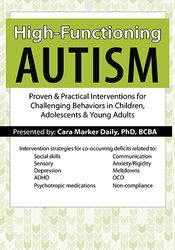 High-Functioning
AUTISM

Proven & Practical Interventions for Challenging Behaviors in Children, Adolescents & Young Adults

Presented by: Cara Marker Daily, PhD, BCBA

Intervention strategies for co-occuring deficits related to:

Social skills
Sensory
Depression
ADHD
Psychotropic medications

Communication
Anxiety/Rigidity
Meltdowns
OCD
Non-compliance